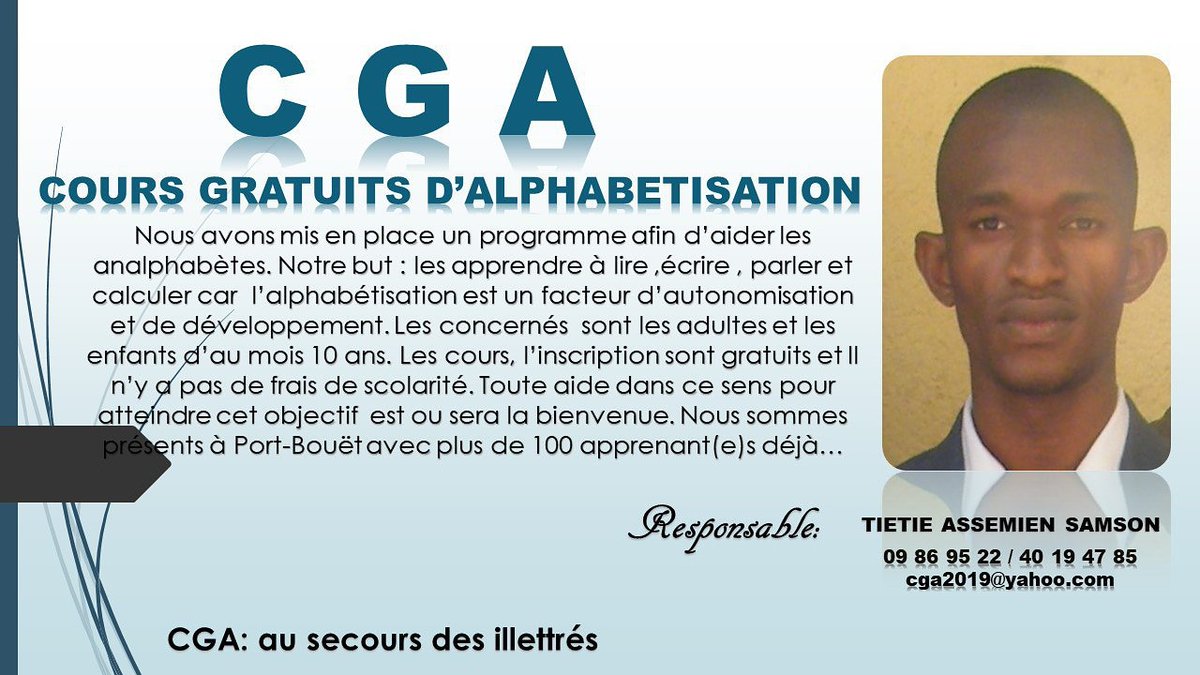 C G A

COURS GRATUITS D'ALPHABETISATION

Nous avons mis en place un programme afin d'aider les analphabètes. Notre but : les apprendre à lire ,écrire , parler et calculer car l'alphabétisation est un facteur d'autonomisation et de développement. Les concernés sont les adultes et les enfants d'au mois 10 ans. Les cours, l'inscription sont gratuits et Il n'y a pas de frais de scolarité. Toute aide dans ce sens pour atteindre cet objectif est ou sera la bienvenue. Nous sommes présents à Port-Bouët avec plus de 100 apprenant(e)s déjà…

Responsable: TIETIE ASSEMIEN SAMSON
09 86 95 22 / 40 19 47 85
cga2019@yahoo.com

CGA: au secours des illettrés